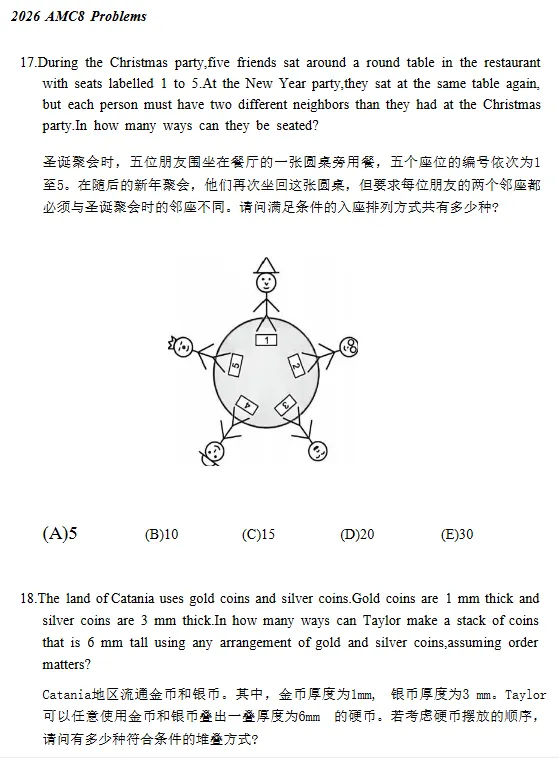 2026 AMC8 Problems

17.During the Christmas party,five friends sat around a round table in the restaurant with seats labelled 1 to 5.At the New Year party,they sat at the same table again, but each person must have two different neighbors than they had at the Christmas party.In how many ways can they be seated?

圣诞聚会时，五位朋友围坐在餐厅的一张圆桌旁用餐，五个座位的编号依次为1至5。在随后的新年聚会，他们再次坐回这张圆桌，但要求每位朋友的两个邻座都必须与圣诞聚会时的邻座不同。请问满足条件的入座排列方式共有多少种?

1
2
3
4
5

(A)5 (B)10 (C)15 (D)20 (E)30

18.The land of Catania uses gold coins and silver coins.Gold coins are 1 mm thick and silver coins are 3 mm thick.In how many ways can Taylor make a stack of coins that is 6 mm tall using any arrangement of gold and silver coins,assuming order matters?

Catania地区流通金币和银币。其中，金币厚度为1mm， 银币厚度为3 mm。Taylor可以任意使用金币和银币叠出一叠厚度为6mm 的硬币。若考虑硬币摆放的顺序，请问有多少种符合条件的堆叠方式?